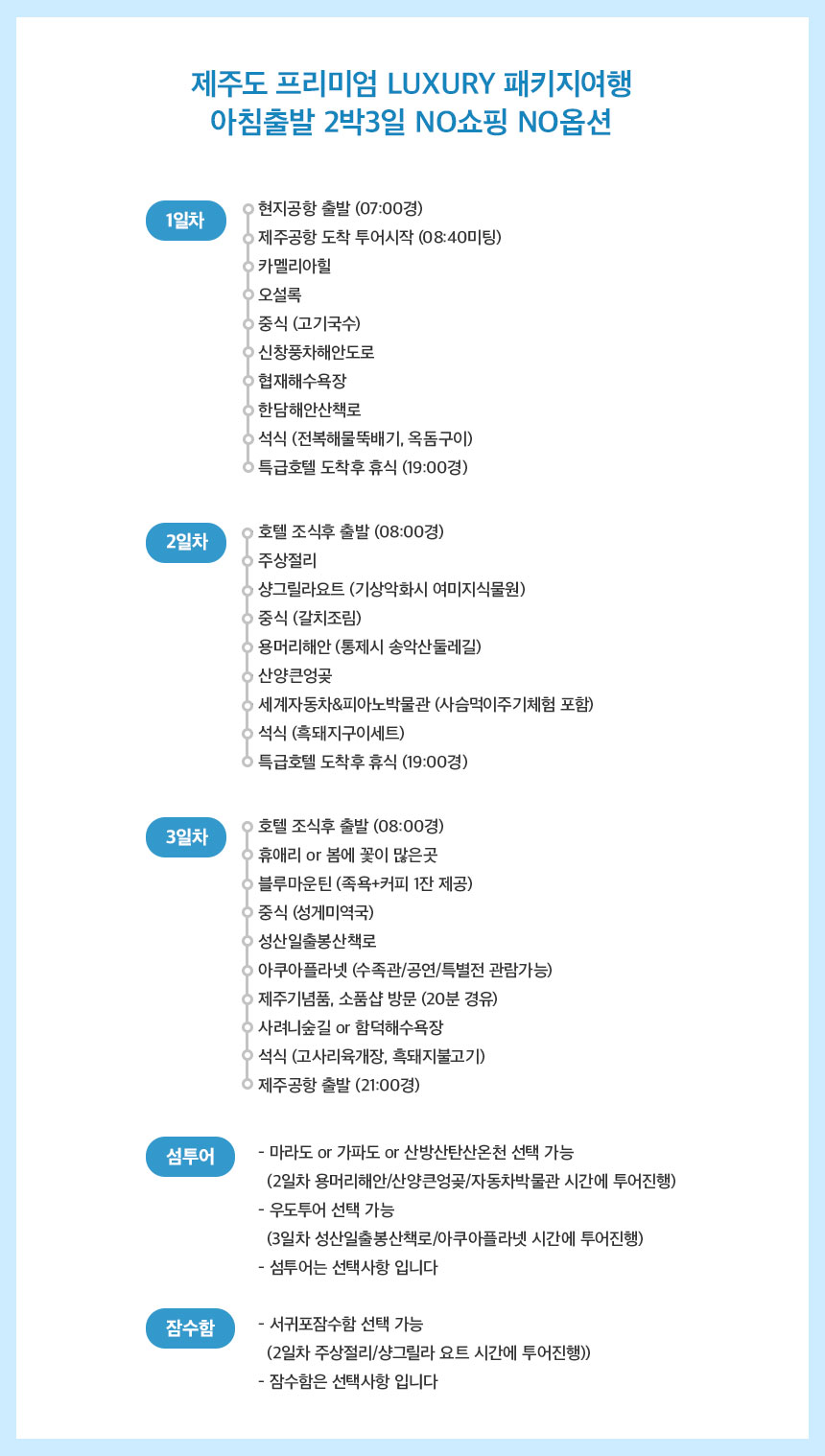 제주도 프리미엄 LUXURY 패키지여행
아침출발 2박3일 NO쇼핑 NO옵션

1일차
현지공항 출발 (07:00경)
제주공항 도착 투어시작 (08:40미팅)
카멜리아힐
오설록
중식 (고기국수)
신창풍차해안도로
협재해수욕장
한담해안산책로
석식 (전복해물뚝배기, 옥돔구이)
특급호텔 도착후 휴식 (19:00경)

2일차
호텔 조식후 출발 (08:00경)
주상절리
샹그릴라요트 (기상악화시 여미지식물원)
중식 (갈치조림)
용머리해안 (통제시 송악산둘레길)
산양큰엉곶
세계자동차&피아노박물관 (사슴먹이주기체험 포함)
석식 (흑돼지구이세트)
특급호텔 도착후 휴식 (19:00경)

3일차
호텔 조식후 출발 (08:00경)
휴애리 or 봄에 꽃이 많은곳
블루마운틴 (족욕+커피 1잔 제공)
중식 (성게미역국)
성산일출봉산책로
아쿠아플라넷 (수족관/공연/특별전 관람가능)
제주기념품, 소품샵 방문 (20분 경유)
사려니숲길 or 함덕해수욕장
석식 (고사리육개장, 흑돼지불고기)
제주공항 출발 (21:00경)

섬투어
- 마라도 or 가파도 or 산방산탄산온천 선택 가능
(2일차 용머리해안/산양큰엉곶/자동차박물관 시간에 투어진행)
- 우도투어 선택 가능
(3일차 성산일출봉산책로/아쿠아플라넷 시간에 투어진행)
- 섬투어는 선택사항 입니다

잠수함
- 서귀포잠수함 선택 가능
(2일차 주상절리/샹그릴라 요트 시간에 투어진행))
- 잠수함은 선택사항 입니다